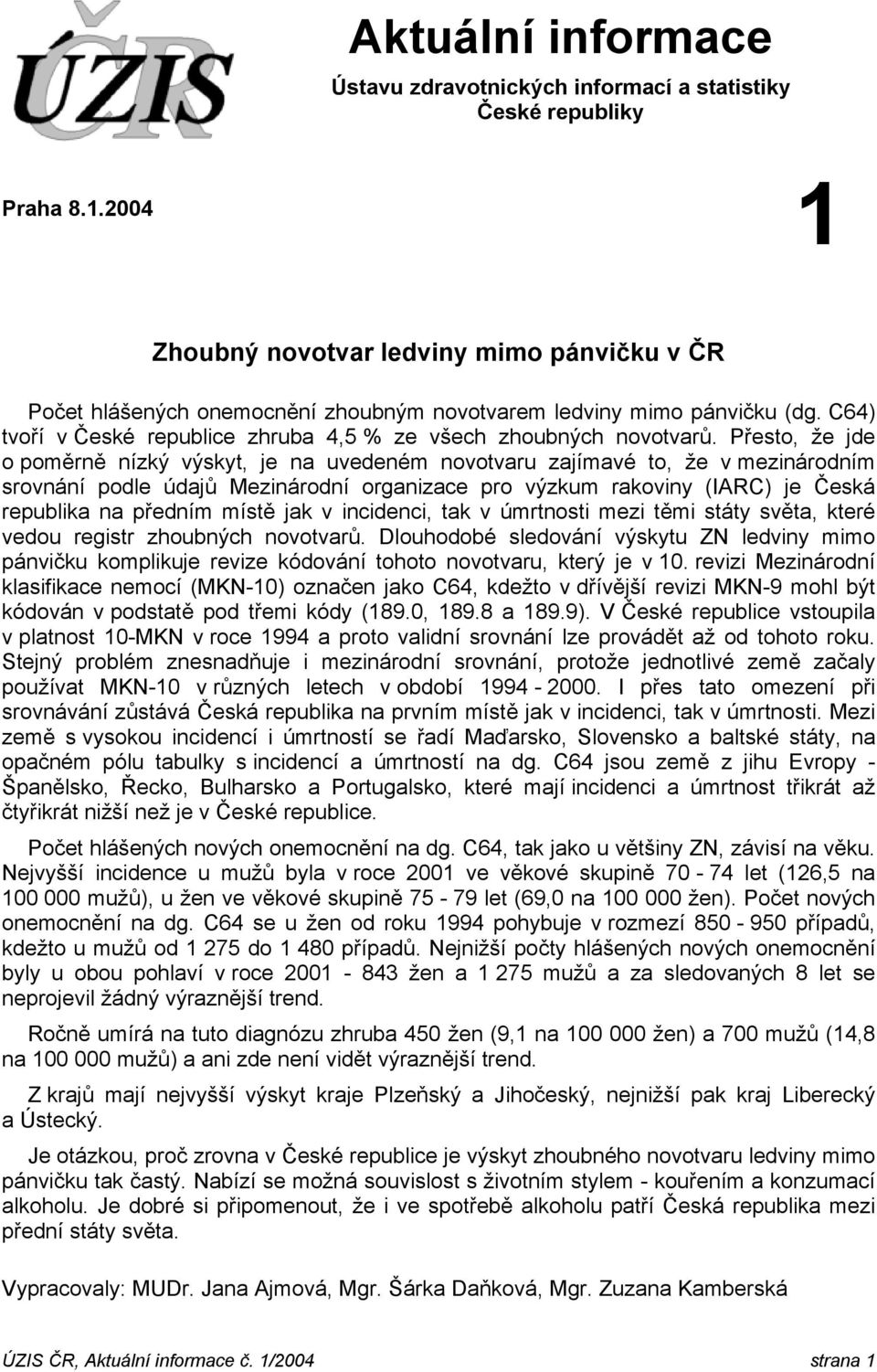 ÚZIS ČR

Aktuální informace

Ústavu zdravotnických informací a statistiky České republiky

Praha 8.1.2004

1

Zhoubný novotvar ledviny mimo pánvičku v ČR

Počet hlášených onemocnění zhoubným novotvarem ledviny mimo pánvičku (dg. C64) tvoří v České republice zhruba 4,5 % ze všech zhoubných novotvarů. Přesto, že jde o poměrně nízký výskyt, je na uvedeném novotvaru zajímavé to, že v mezinárodním srovnání podle údajů Mezinárodní organizace pro výzkum rakoviny (IARC) je Česká republika na předním místě jak v incidenci, tak v úmrtnosti mezi těmi státy světa, které vedou registr zhoubných novotvarů. Dlouhodobé sledování výskytu ZN ledviny mimo pánvičku komplikuje revize kódování tohoto novotvaru, který je v 10. revizi Mezinárodní klasifikace nemocí (MKN-10) označen jako C64, kdežto v dřívější revizi MKN-9 mohl být kódován v podstatě pod třemi kódy (189.0, 189.8 a 189.9). V České republice vstoupila v platnost 10-MKN v roce 1994 a proto validní srovnání lze provádět až od tohoto roku. Stejný problém znesnadňuje i mezinárodní srovnání, protože jednotlivé země začaly používat MKN-10 v různých letech v období 1994 - 2000. I přes tato omezení při srovnávání zůstává Česká republika na prvním místě jak v incidenci, tak v úmrtnosti. Mezi země s vysokou incidencí i úmrtností se řadí Maďarsko, Slovensko a baltské státy, na opačném pólu tabulky s incidencí a úmrtností na dg. C64 jsou země z jihu Evropy - Španělsko, Řecko, Bulharsko a Portugalsko, které mají incidenci a úmrtnost třikrát až čtyřikrát nižší než je v České republice.

Počet hlášených nových onemocnění na dg. C64, tak jako u většiny ZN, závisí na věku. Nejvyšší incidence u mužů byla v roce 2001 ve věkové skupině 70 - 74 let (126,5 na 100 000 mužů), u žen ve věkové skupině 75 - 79 let (69,0 na 100 000 žen). Počet nových onemocnění na dg. C64 se u žen od roku 1994 pohybuje v rozmezí 850 - 950 případů, kdežto u mužů od 1 275 do 1 480 případů. Nejnižší počty hlášených nových onemocnění byly u obou pohlaví v roce 2001 - 843 žen a 1 275 mužů a za sledovaných 8 let se neprojevil žádný výraznější trend.

Ročně umírá na tuto diagnózu zhruba 450 žen (9,1 na 100 000 žen) a 700 mužů (14,8 na 100 000 mužů) a ani zde není vidět výraznější trend.

Z krajů mají nejvyšší výskyt kraje Plzeňský a Jihočeský, nejnižší pak kraj Liberecký a Ústecký.

Je otázkou, proč zrovna v České republice je výskyt zhoubného novotvaru ledviny mimo pánvičku tak častý. Nabízí se možná souvislost s životním stylem - kouřením a konzumací alkoholu. Je dobré si připomenout, že i ve spotřebě alkoholu patří Česká republika mezi přední státy světa.

Vypracovaly: MUDr. Jana Ajmová, Mgr. Šárka Daňková, Mgr. Zuzana Kamberská

ÚZIS ČR, Aktuální informace č. 1/2004 strana 1